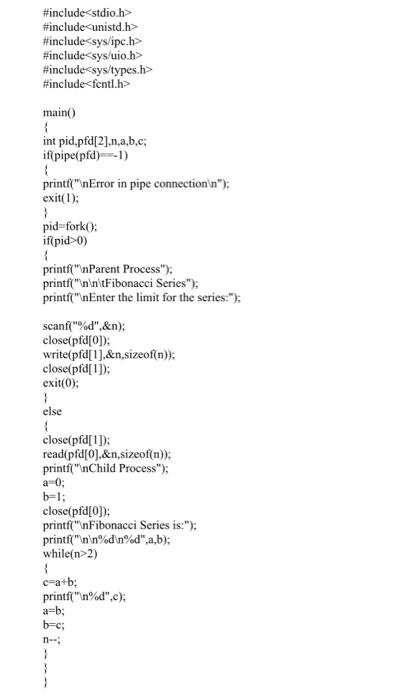 #include<stdio.h>
#include<unistd.h>
#include<sys/ipc.h>
#include<sys/uio.h>
#include<sys/types.h>
#include<fcntl.h>

main()
{
int pid,pfd[2],n,a,b,c;
if(pipe(pfd)==-1)
{
printf("\nError in pipe connection\n");
exit(1);
}
pid=fork();
if(pid>0)
{
printf("\nParent Process");
printf("\n\n\tFibonacci Series");
printf("\nEnter the limit for the series:");

scanf("%d",&n);
close(pfd[0]);
write(pfd[1],&n,sizeof(n));
close(pfd[1]);
exit(0);
}
else
{
close(pfd[1]);
read(pfd[0],&n,sizeof(n));
printf("\nChild Process");
a=0;
b=1;
close(pfd[0]);
printf("\nFibonacci Series is:");
printf("\n\n%d\n%d",a,b);
while(n>2)
{
c=a+b;
printf("\n%d",c);
a=b;
b=c;
n--;
}
}
}